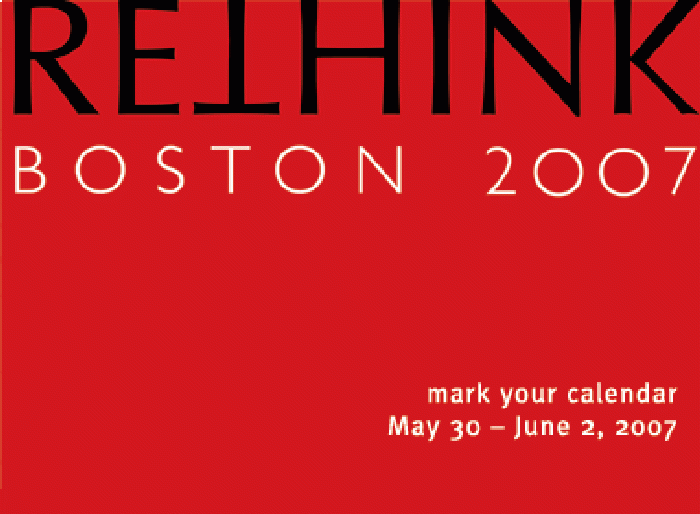 RETHINK

BOSTON 2007

mark your calendar
May 30 – June 2, 2007